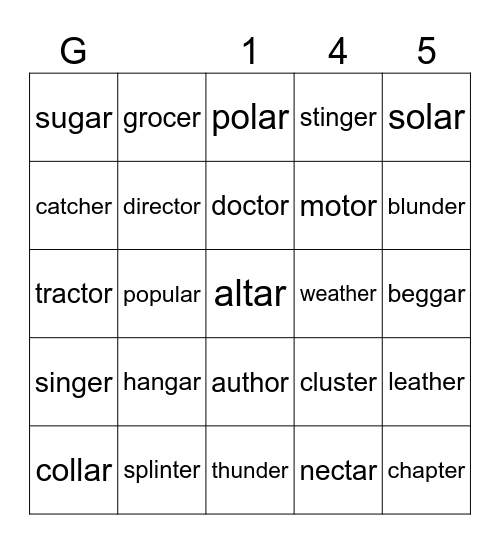 | G | | 1 | 4 | 5 |
|---|---|---|---|---|
| sugar | grocer | polar | stinger | solar |
| catcher | director | doctor | motor | blunder |
| tractor | popular | altar | weather | beggar |
| singer | hangar | author | cluster | leather |
| collar | splinter | thunder | nectar | chapter |